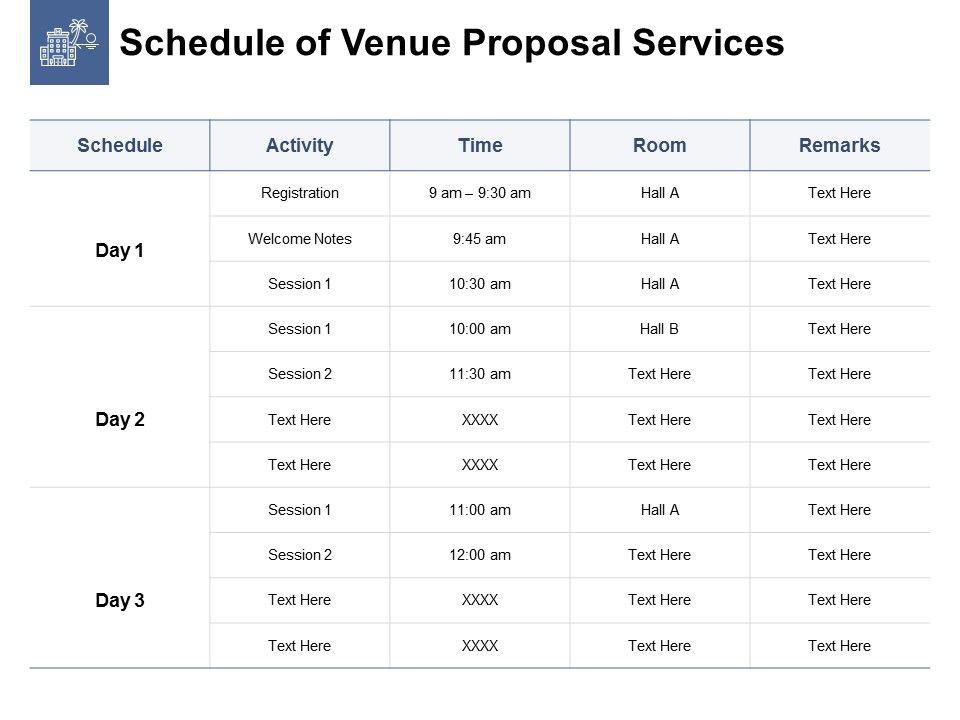 Schedule of Venue Proposal Services

| Schedule | Activity | Time | Room | Remarks |
|---|---|---|---|---|
| Day 1 | Registration | 9 am – 9:30 am | Hall A | Text Here |
| | Welcome Notes | 9:45 am | Hall A | Text Here |
| | Session 1 | 10:30 am | Hall A | Text Here |
| Day 2 | Session 1 | 10:00 am | Hall B | Text Here |
| | Session 2 | 11:30 am | Text Here | Text Here |
| | Text Here | XXXX | Text Here | Text Here |
| | Text Here | XXXX | Text Here | Text Here |
| Day 3 | Session 1 | 11:00 am | Hall A | Text Here |
| | Session 2 | 12:00 am | Text Here | Text Here |
| | Text Here | XXXX | Text Here | Text Here |
| | Text Here | XXXX | Text Here | Text Here |